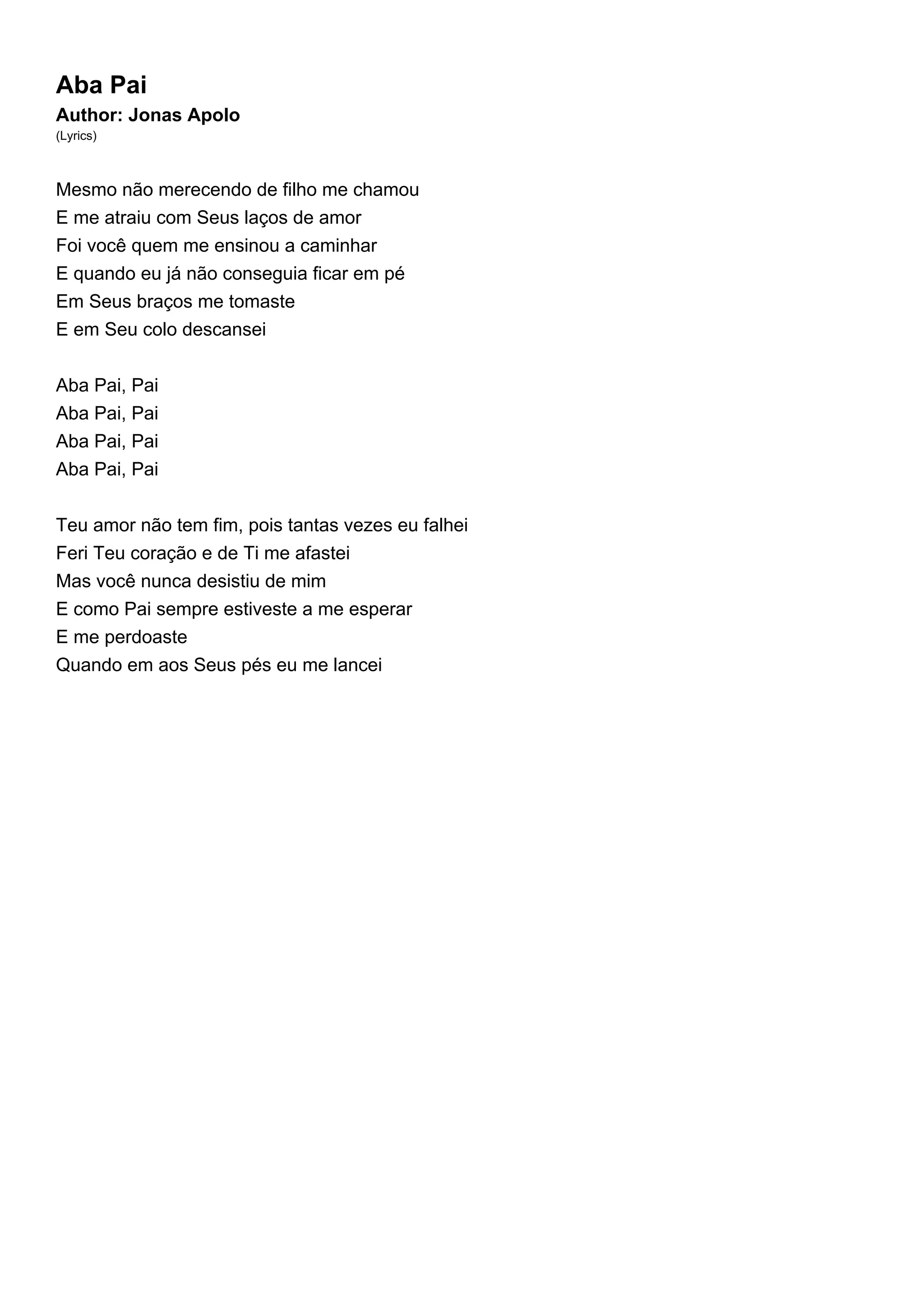 Aba Pai
Author: Jonas Apolo
(Lyrics)

Mesmo não merecendo de filho me chamou
E me atraiu com Seus laços de amor
Foi você quem me ensinou a caminhar
E quando eu já não conseguia ficar em pé
Em Seus braços me tomaste
E em Seu colo descansei

Aba Pai, Pai
Aba Pai, Pai
Aba Pai, Pai
Aba Pai, Pai

Teu amor não tem fim, pois tantas vezes eu falhei
Feri Teu coração e de Ti me afastei
Mas você nunca desistiu de mim
E como Pai sempre estiveste a me esperar
E me perdoaste
Quando em aos Seus pés eu me lancei